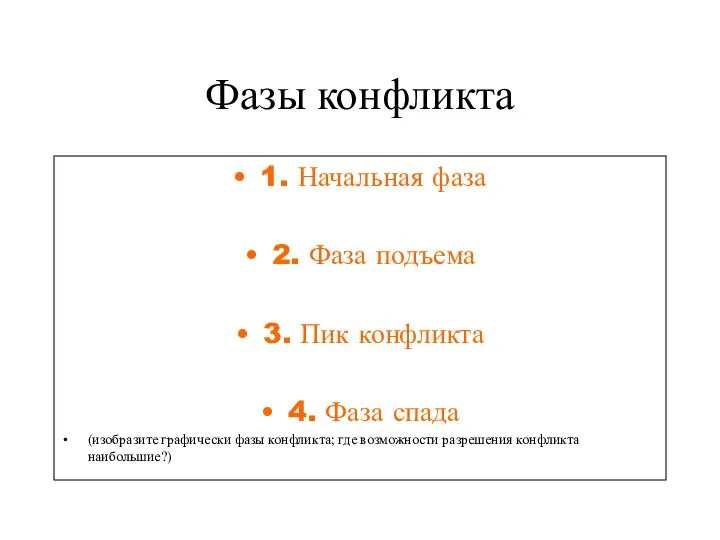 Фазы конфликта

• 1. Начальная фаза

• 2. Фаза подъема

• 3. Пик конфликта

• 4. Фаза спада

• (изобразите графически фазы конфликта; где возможности разрешения конфликта наибольшие?)